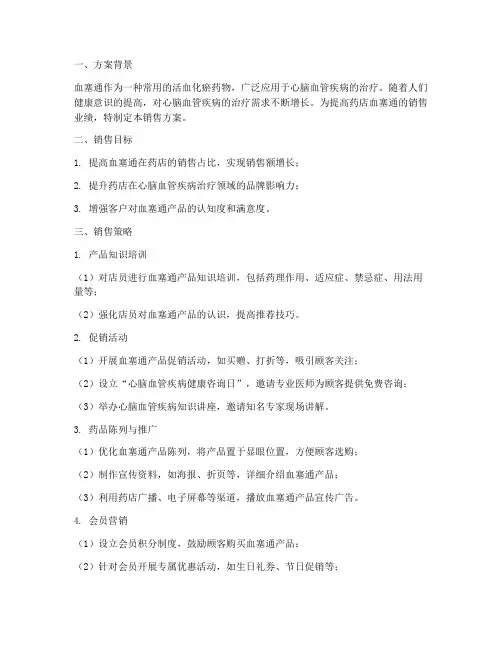 一、方案背景

血塞通作为一种常用的活血化瘀药物，广泛应用于心脑血管疾病的治疗。随着人们健康意识的提高，对心脑血管疾病的治疗需求不断增长。为提高药店血塞通的销售业绩，特制定本销售方案。

二、销售目标

1. 提高血塞通在药店的销售占比，实现销售额增长；

2. 提升药店在心脑血管疾病治疗领域的品牌影响力；

3. 增强客户对血塞通产品的认知度和满意度。

三、销售策略

1. 产品知识培训

（1）对店员进行血塞通产品知识培训，包括药理作用、适应症、禁忌症、用法用量等；

（2）强化店员对血塞通产品的认识，提高推荐技巧。

2. 促销活动

（1）开展血塞通产品促销活动，如买赠、打折等，吸引顾客关注；

（2）设立“心脑血管疾病健康咨询日”，邀请专业医师为顾客提供免费咨询；

（3）举办心脑血管疾病知识讲座，邀请知名专家现场讲解。

3. 药品陈列与推广

（1）优化血塞通产品陈列，将产品置于显眼位置，方便顾客选购；

（2）制作宣传资料，如海报、折页等，详细介绍血塞通产品；

（3）利用药店广播、电子屏幕等渠道，播放血塞通产品宣传广告。

4. 会员营销

（1）设立会员积分制度，鼓励顾客购买血塞通产品；

（2）针对会员开展专属优惠活动，如生日礼券、节日促销等；